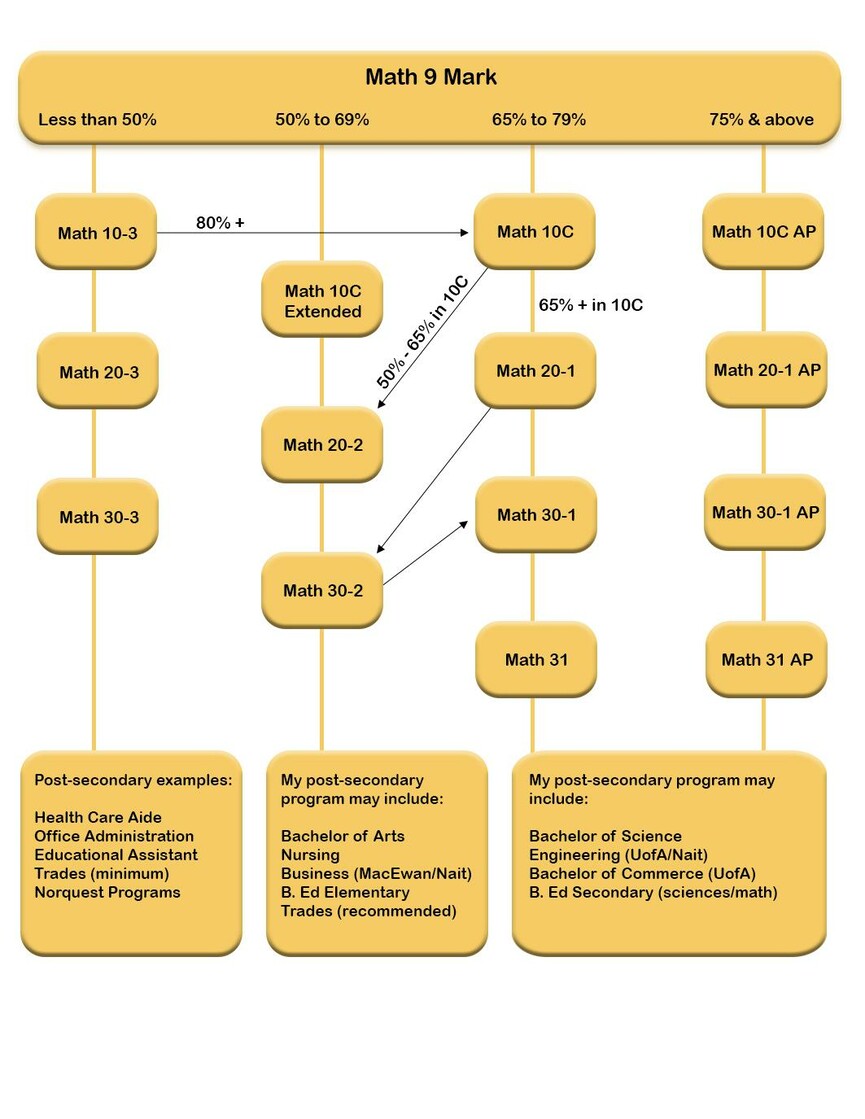 Math 9 Mark

Less than 50%

50% to 69%

65% to 79%

75% & above

Math 10-3

80% +

Math 10C

Math 10C AP

Math 10C Extended

50% - 65% in 10C

65% + in 10C

Math 20-3

Math 20-1

Math 20-1 AP

Math 20-2

Math 30-3

Math 30-1

Math 30-1 AP

Math 30-2

Math 31

Math 31 AP

Post-secondary examples:

Health Care Aide
Office Administration
Educational Assistant
Trades (minimum)
Norquest Programs

My post-secondary program may include:

Bachelor of Arts
Nursing
Business (MacEwan/Nait)
B. Ed Elementary
Trades (recommended)

My post-secondary program may include:

Bachelor of Science
Engineering (UofA/Nait)
Bachelor of Commerce (UofA)
B. Ed Secondary (sciences/math)